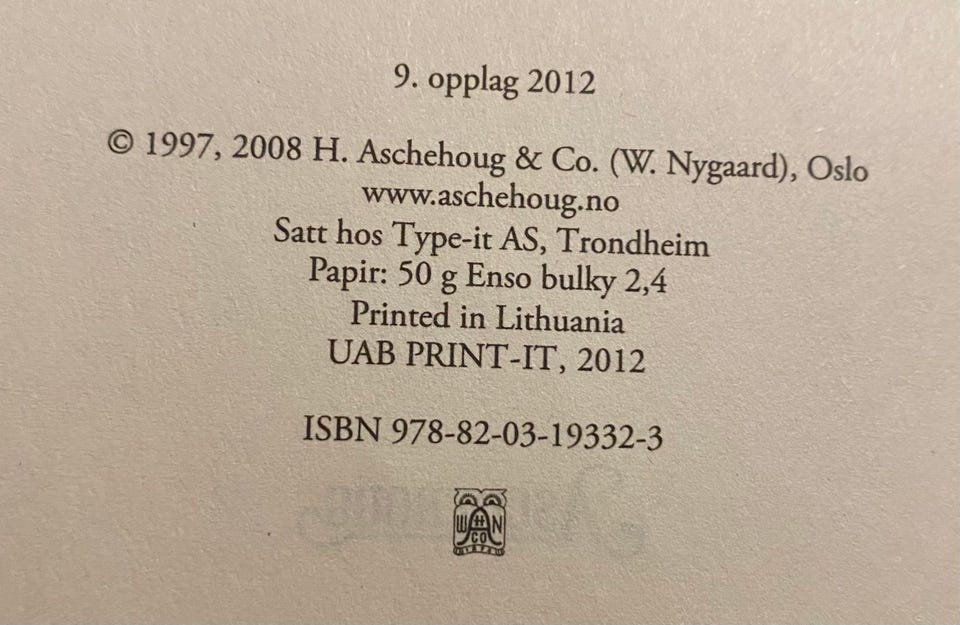 9. opplag 2012

© 1997, 2008 H. Aschehoug & Co. (W. Nygaard), Oslo
www.aschehoug.no
Satt hos Type-it AS, Trondheim
Papir: 50 g Enso bulky 2,4
Printed in Lithuania
UAB PRINT-IT, 2012

ISBN 978-82-03-19332-3